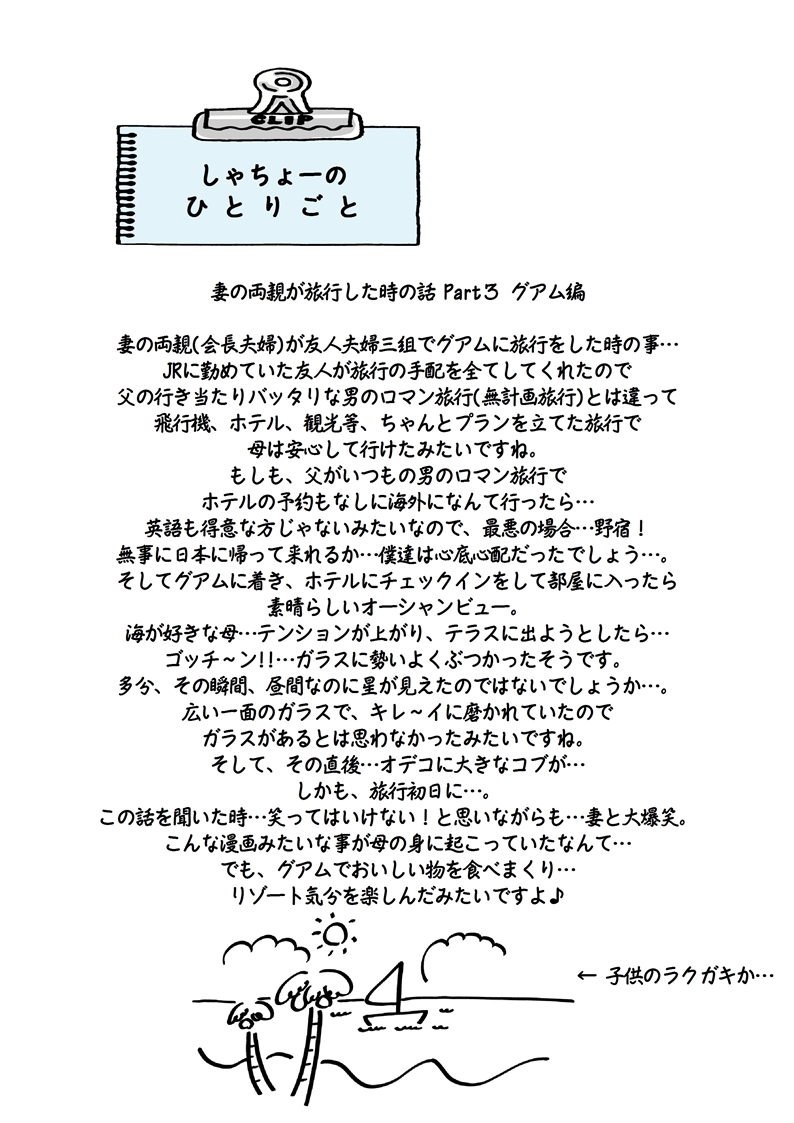 CLIP

しゃちょーの
ひとりごと

妻の両親が旅行した時の話 Part3 グアム編

妻の両親(会長夫婦)が友人夫婦三組でグアムに旅行をした時の事…
JRに勤めていた友人が旅行の手配を全てしてくれたので
父の行き当たりバッタリな男のロマン旅行(無計画旅行)とは違って
飛行機、ホテル、観光等、ちゃんとプランを立てた旅行で
母は安心して行けたみたいですね。
もしも、父がいつもの男のロマン旅行で
ホテルの予約もなしに海外になんて行ったら…
英語も得意な方じゃないみたいなので、最悪の場合…野宿！
無事に日本に帰って来れるか…僕達は心底心配だったでしょう…。
そしてグアムに着き、ホテルにチェックインをして部屋に入ったら
素晴らしいオーシャンビュー。
海が好きな母…テンションが上がり、テラスに出ようとしたら…
ゴッチ～ン!!…ガラスに勢いよくぶつかったそうです。
多分、その瞬間、昼間なのに星が見えたのではないでしょうか…。
広い一面のガラスで、キレ～イに磨かれていたので
ガラスがあるとは思わなかったみたいですね。
そして、その直後…オデコに大きなコブが…
しかも、旅行初日に…。
この話を聞いた時…笑ってはいけない！と思いながらも…妻と大爆笑。
こんな漫画みたいな事が母の身に起こっていたなんて…
でも、グアムでおいしい物を食べまくり…
リゾート気分を楽しんだみたいですよ♪

← 子供のラクガキか…